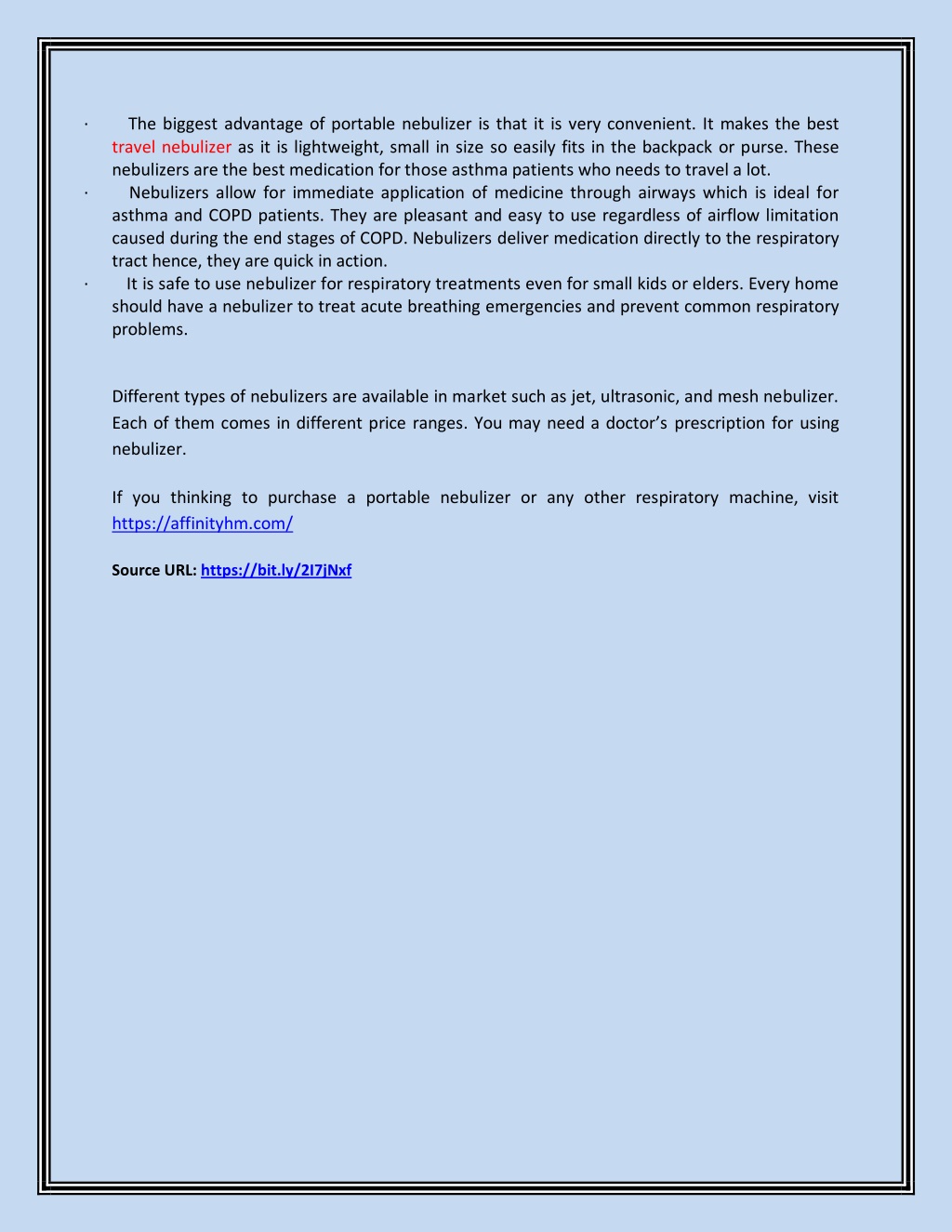 · The biggest advantage of portable nebulizer is that it is very convenient. It makes the best travel nebulizer as it is lightweight, small in size so easily fits in the backpack or purse. These nebulizers are the best medication for those asthma patients who needs to travel a lot.

· Nebulizers allow for immediate application of medicine through airways which is ideal for asthma and COPD patients. They are pleasant and easy to use regardless of airflow limitation caused during the end stages of COPD. Nebulizers deliver medication directly to the respiratory tract hence, they are quick in action.

· It is safe to use nebulizer for respiratory treatments even for small kids or elders. Every home should have a nebulizer to treat acute breathing emergencies and prevent common respiratory problems.

Different types of nebulizers are available in market such as jet, ultrasonic, and mesh nebulizer. Each of them comes in different price ranges. You may need a doctor's prescription for using nebulizer.

If you thinking to purchase a portable nebulizer or any other respiratory machine, visit https://affinityhm.com/

Source URL: https://bit.ly/2I7jNxf